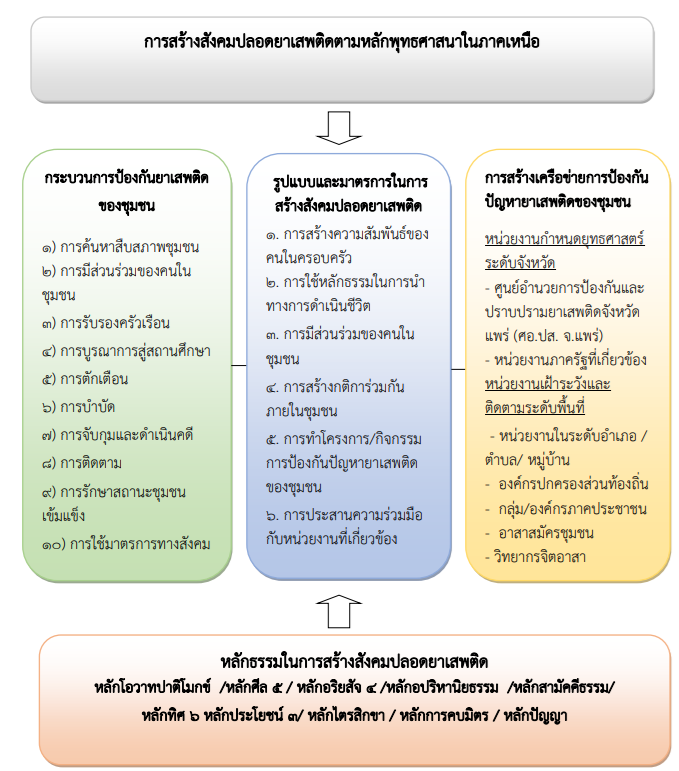 การสร้างสังคมปลอดยาเสพติดตามหลักพุทธศาสนาในภาคเหนือ

กระบวนการป้องกันยาเสพติดของชุมชน

๑) การค้นหาสืบสภาพชุมชน
๒) การมีส่วนร่วมของคนในชุมชน
๓) การรับรองครัวเรือน
๔) การบูรณาการสู่สถานศึกษา
๕) การตักเตือน
๖) การบำบัด
๗) การจับกุมและดำเนินคดี
๘) การติดตาม
๙) การรักษาสถานะชุมชนเข้มแข็ง
๑๐) การใช้มาตรการทางสังคม

รูปแบบและมาตรการในการสร้างสังคมปลอดยาเสพติด

๑. การสร้างความสัมพันธ์ของคนในครอบครัว
๒. การใช้หลักธรรมในการนำทางการดำเนินชีวิต
๓. การมีส่วนร่วมของคนในชุมชน
๔. การสร้างกติการ่วมกันภายในชุมชน
๕. การทำโครงการ/กิจกรรมการป้องกันปัญหายาเสพติดของชุมชน
๖. การประสานความร่วมมือกับหน่วยงานที่เกี่ยวข้อง

การสร้างเครือข่ายการป้องกันปัญหายาเสพติดของชุมชน

หน่วยงานกำหนดยุทธศาสตร์ระดับจังหวัด
- ศูนย์อำนวยการป้องกันและปราบปรามยาเสพติดจังหวัดแพร่ (ศอ.ปส. จ.แพร่)
- หน่วยงานภาครัฐที่เกี่ยวข้อง
หน่วยงานเฝ้าระวังและติดตามระดับพื้นที่
- หน่วยงานในระดับอำเภอ / ตำบล/ หมู่บ้าน
- องค์กรปกครองส่วนท้องถิ่น
- กลุ่ม/องค์กรภาคประชาชน
- อาสาสมัครชุมชน
- วิทยากรจิตอาสา

หลักธรรมในการสร้างสังคมปลอดยาเสพติด
หลักโอวาทปาติโมกข์ /หลักศีล ๕ / หลักอริยสัจ ๔ /หลักอปริหานิยธรรม /หลักสามัคคีธรรม/ หลักทิศ ๖ หลักประโยชน์ ๓/ หลักไตรสิกขา / หลักการคบมิตร / หลักปัญญา